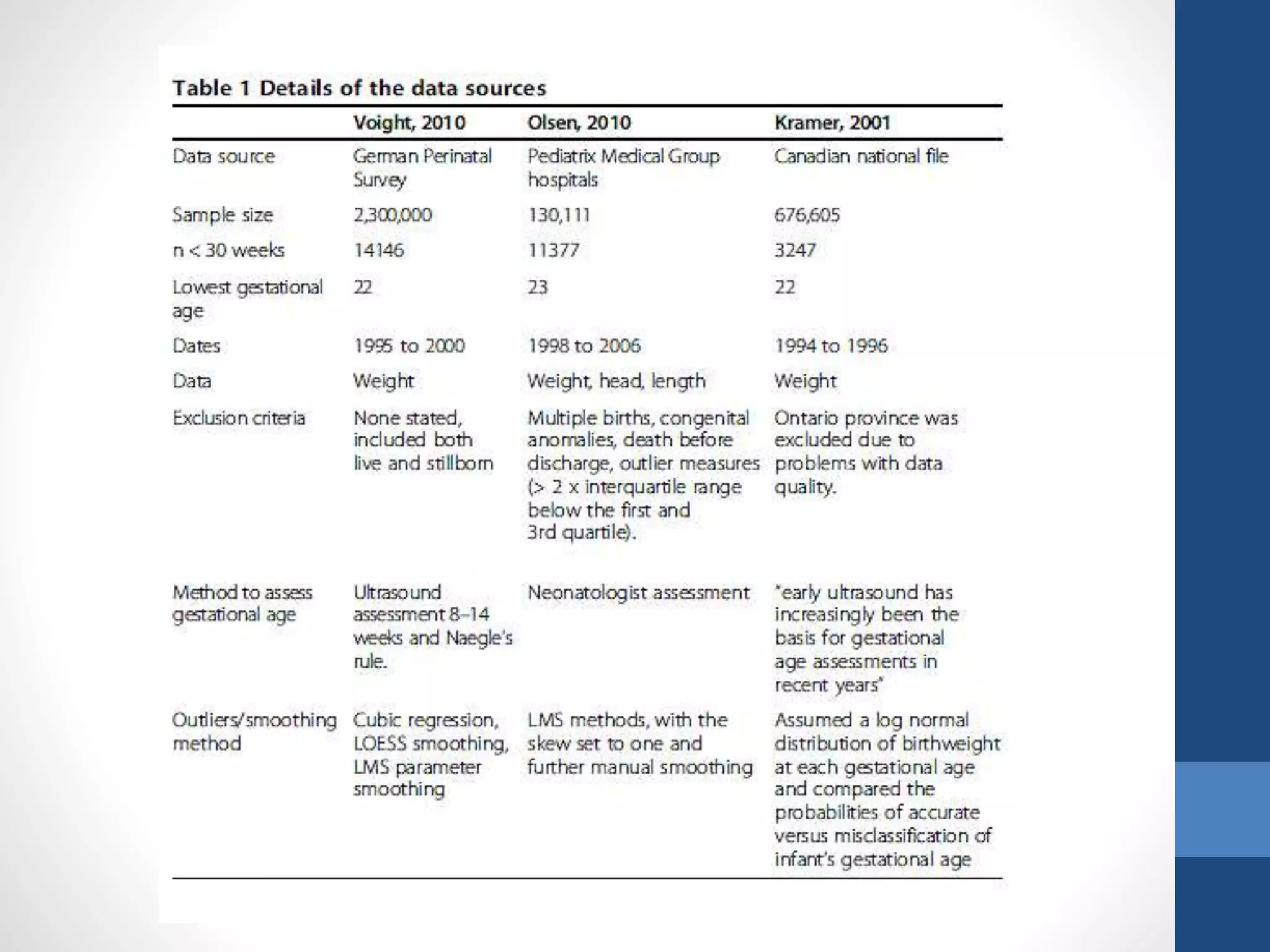 Table 1 Details of the data sources

| | Voight, 2010 | Olsen, 2010 | Kramer, 2001 |
|---|---|---|---|
| Data source | German Perinatal Survey | Pediatrix Medical Group hospitals | Canadian national file |
| Sample size | 2,300,000 | 130,111 | 676,605 |
| n < 30 weeks | 14146 | 11377 | 3247 |
| Lowest gestational age | 22 | 23 | 22 |
| Dates | 1995 to 2000 | 1998 to 2006 | 1994 to 1996 |
| Data | Weight | Weight, head, length | Weight |
| Exclusion criteria | None stated, included both live and stillborn | Multiple births, congenital anomalies, death before discharge, outlier measures (> 2 x interquartile range below the first and 3rd quartile). | Ontario province was excluded due to problems with data quality. |
| Method to assess gestational age | Ultrasound assessment 8–14 weeks and Naegle's rule. | Neonatologist assessment | "early ultrasound has increasingly been the basis for gestational age assessments in recent years" |
| Outliers/smoothing method | Cubic regression, LOESS smoothing, LMS parameter smoothing | LMS methods, with the skew set to one and further manual smoothing | Assumed a log normal distribution of birthweight at each gestational age and compared the probabilities of accurate versus misclassification of infant's gestational age |